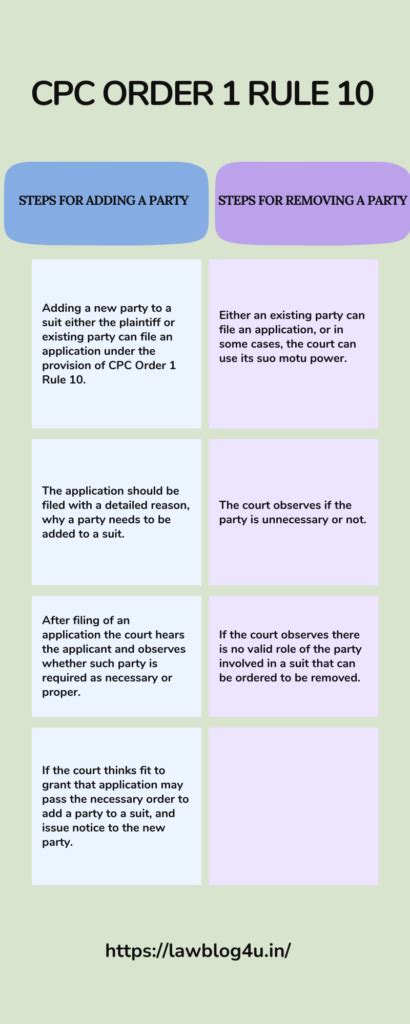 CPC ORDER 1 RULE 10

| STEPS FOR ADDING A PARTY | STEPS FOR REMOVING A PARTY |
|---|---|
| Adding a new party to a suit either the plaintiff or existing party can file an application under the provision of CPC Order 1 Rule 10. | Either an existing party can file an application, or in some cases, the court can use its suo motu power. |
| The application should be filed with a detailed reason, why a party needs to be added to a suit. | The court observes if the party is unnecessary or not. |
| After filing of an application the court hears the applicant and observes whether such party is required as necessary or proper. | If the court observes there is no valid role of the party involved in a suit that can be ordered to be removed. |
| If the court thinks fit to grant that application may pass the necessary order to add a party to a suit, and issue notice to the new party. | |

https://lawblog4u.in/